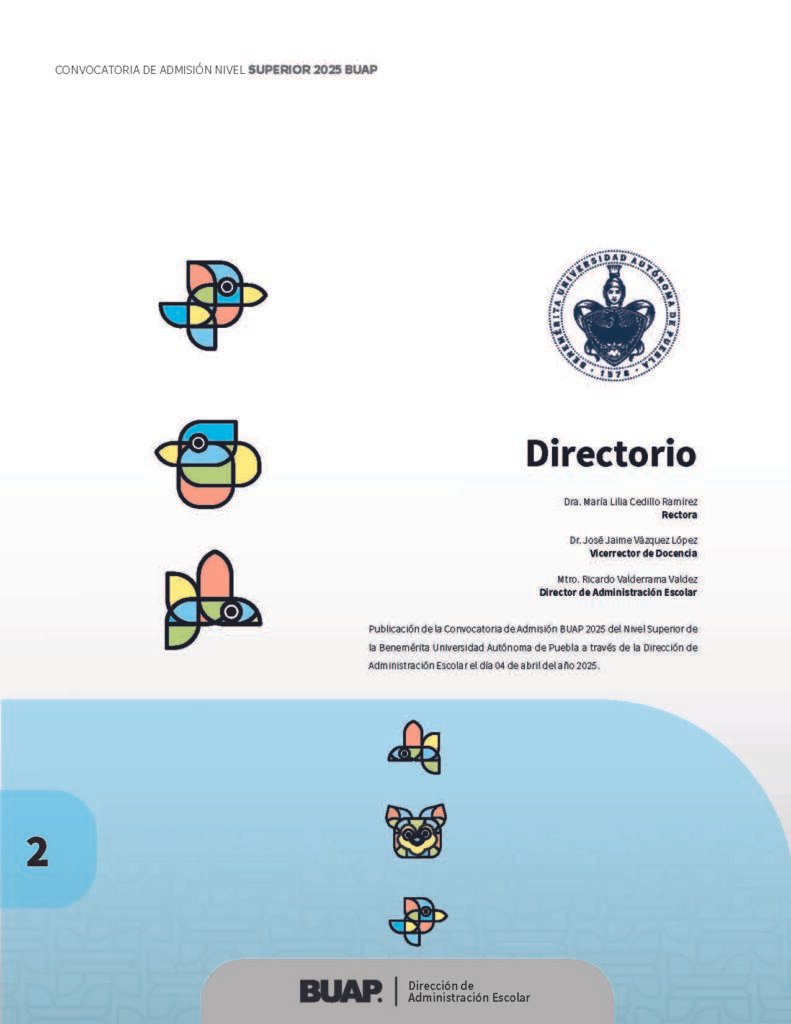 CONVOCATORIA DE ADMISIÓN NIVEL SUPERIOR 2025 BUAP

BENEMÉRITA UNIVERSIDAD AUTÓNOMA DE PUEBLA 1578

Directorio

Dra. María Lilia Cedillo Ramírez
Rectora

Dr. José Jaime Vázquez López
Vicerrector de Docencia

Mtro. Ricardo Valderrama Valdez
Director de Administración Escolar

Publicación de la Convocatoria de Admisión BUAP 2025 del Nivel Superior de la Benemérita Universidad Autónoma de Puebla a través de la Dirección de Administración Escolar el día 04 de abril del año 2025.

2

BUAP. Dirección de Administración Escolar